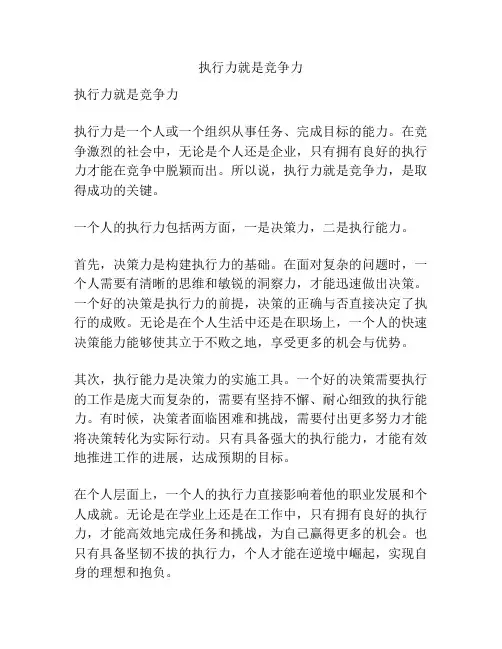 执行力就是竞争力

执行力就是竞争力

执行力是一个人或一个组织从事任务、完成目标的能力。在竞争激烈的社会中，无论是个人还是企业，只有拥有良好的执行力才能在竞争中脱颖而出。所以说，执行力就是竞争力，是取得成功的关键。

一个人的执行力包括两方面，一是决策力，二是执行能力。

首先，决策力是构建执行力的基础。在面对复杂的问题时，一个人需要有清晰的思维和敏锐的洞察力，才能迅速做出决策。一个好的决策是执行力的前提，决策的正确与否直接决定了执行的成败。无论是在个人生活中还是在职场上，一个人的快速决策能力能够使其立于不败之地，享受更多的机会与优势。

其次，执行能力是决策力的实施工具。一个好的决策需要执行的工作是庞大而复杂的，需要有坚持不懈、耐心细致的执行能力。有时候，决策者面临困难和挑战，需要付出更多努力才能将决策转化为实际行动。只有具备强大的执行能力，才能有效地推进工作的进展，达成预期的目标。

在个人层面上，一个人的执行力直接影响着他的职业发展和个人成就。无论是在学业上还是在工作中，只有拥有良好的执行力，才能高效地完成任务和挑战，为自己赢得更多的机会。也只有具备坚韧不拔的执行力，个人才能在逆境中崛起，实现自身的理想和抱负。